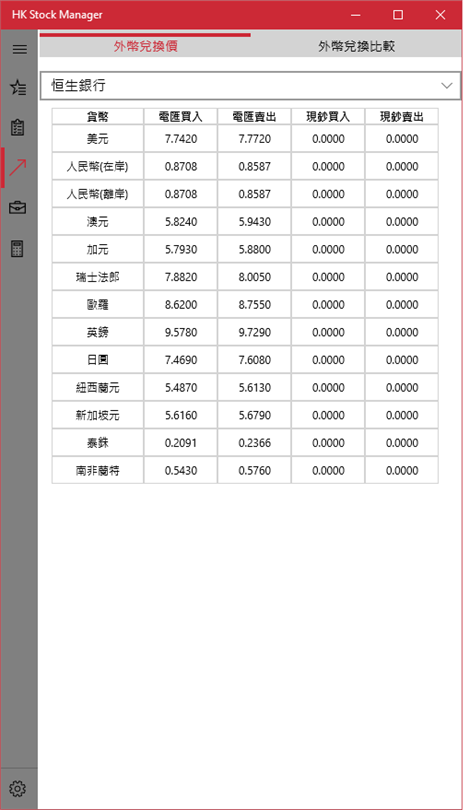 HK Stock Manager

外幣兌換價 外幣兌換比較

恒生銀行

| 貨幣 | 電匯買入 | 電匯賣出 | 現鈔買入 | 現鈔賣出 |
|---|---|---|---|---|
| 美元 | 7.7420 | 7.7720 | 0.0000 | 0.0000 |
| 人民幣(在岸) | 0.8708 | 0.8587 | 0.0000 | 0.0000 |
| 人民幣(離岸) | 0.8708 | 0.8587 | 0.0000 | 0.0000 |
| 澳元 | 5.8240 | 5.9430 | 0.0000 | 0.0000 |
| 加元 | 5.7930 | 5.8800 | 0.0000 | 0.0000 |
| 瑞士法郎 | 7.8820 | 8.0050 | 0.0000 | 0.0000 |
| 歐羅 | 8.6200 | 8.7550 | 0.0000 | 0.0000 |
| 英鎊 | 9.5780 | 9.7290 | 0.0000 | 0.0000 |
| 日圓 | 7.4690 | 7.6080 | 0.0000 | 0.0000 |
| 紐西蘭元 | 5.4870 | 5.6130 | 0.0000 | 0.0000 |
| 新加坡元 | 5.6160 | 5.6790 | 0.0000 | 0.0000 |
| 泰銖 | 0.2091 | 0.2366 | 0.0000 | 0.0000 |
| 南非蘭特 | 0.5430 | 0.5760 | 0.0000 | 0.0000 |